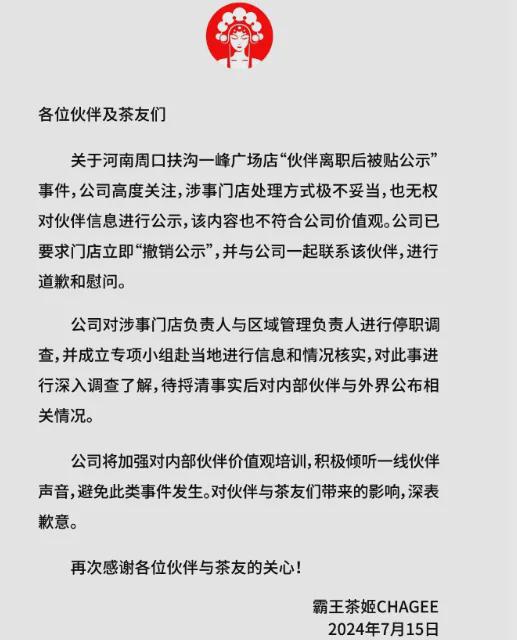 各位伙伴及茶友们

关于河南周口扶沟一峰广场店“伙伴离职后被贴公示”事件，公司高度关注，涉事门店处理方式极不妥当，也无权对伙伴信息进行公示，该内容也不符合公司价值观。公司已要求门店立即“撤销公示”，并与公司一起联系该伙伴，进行道歉和慰问。

公司对涉事门店负责人与区域管理负责人进行停职调查，并成立专项小组赴当地进行信息和情况核实，对此事进行深入调查了解，待捋清事实后对内部伙伴与外界公布相关情况。

公司将加强对内部伙伴价值观培训，积极倾听一线伙伴声音，避免此类事件发生。对伙伴与茶友们带来的影响，深表歉意。

再次感谢各位伙伴与茶友的关心！

霸王茶姬CHAGEE
2024年7月15日